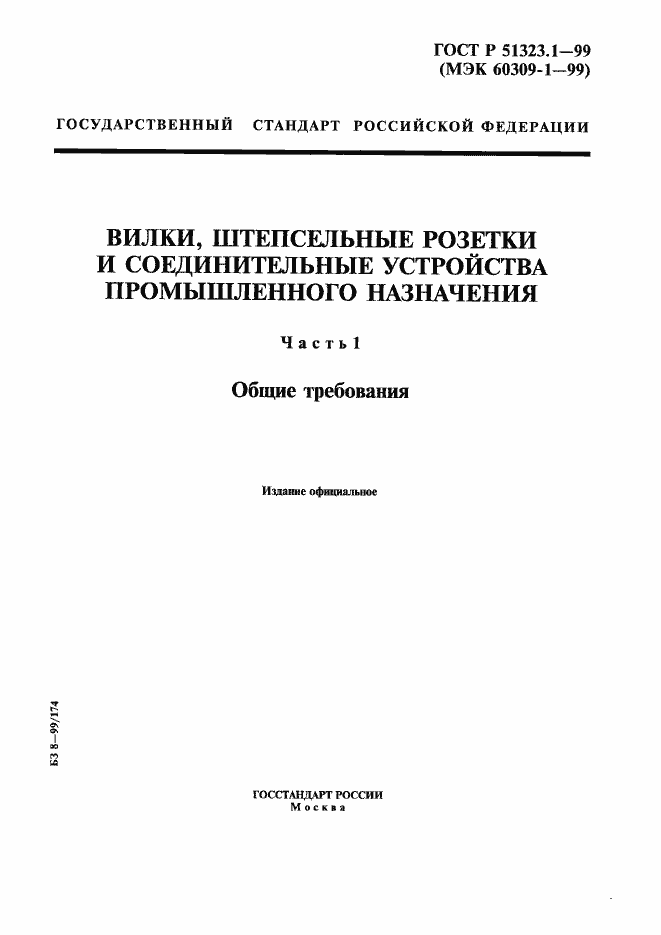 ГОСТ Р 51323.1—99
(МЭК 60309-1—99)

ГОСУДАРСТВЕННЫЙ СТАНДАРТ РОССИЙСКОЙ ФЕДЕРАЦИИ

ВИЛКИ, ШТЕПСЕЛЬНЫЕ РОЗЕТКИ И СОЕДИНИТЕЛЬНЫЕ УСТРОЙСТВА ПРОМЫШЛЕННОГО НАЗНАЧЕНИЯ

Часть 1

Общие требования

Издание официальное

БЗ 8—99/174

ГОССТАНДАРТ РОССИИ
Москва